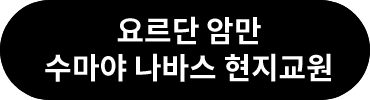 요르단 암만
수마야 나바스 현지교원